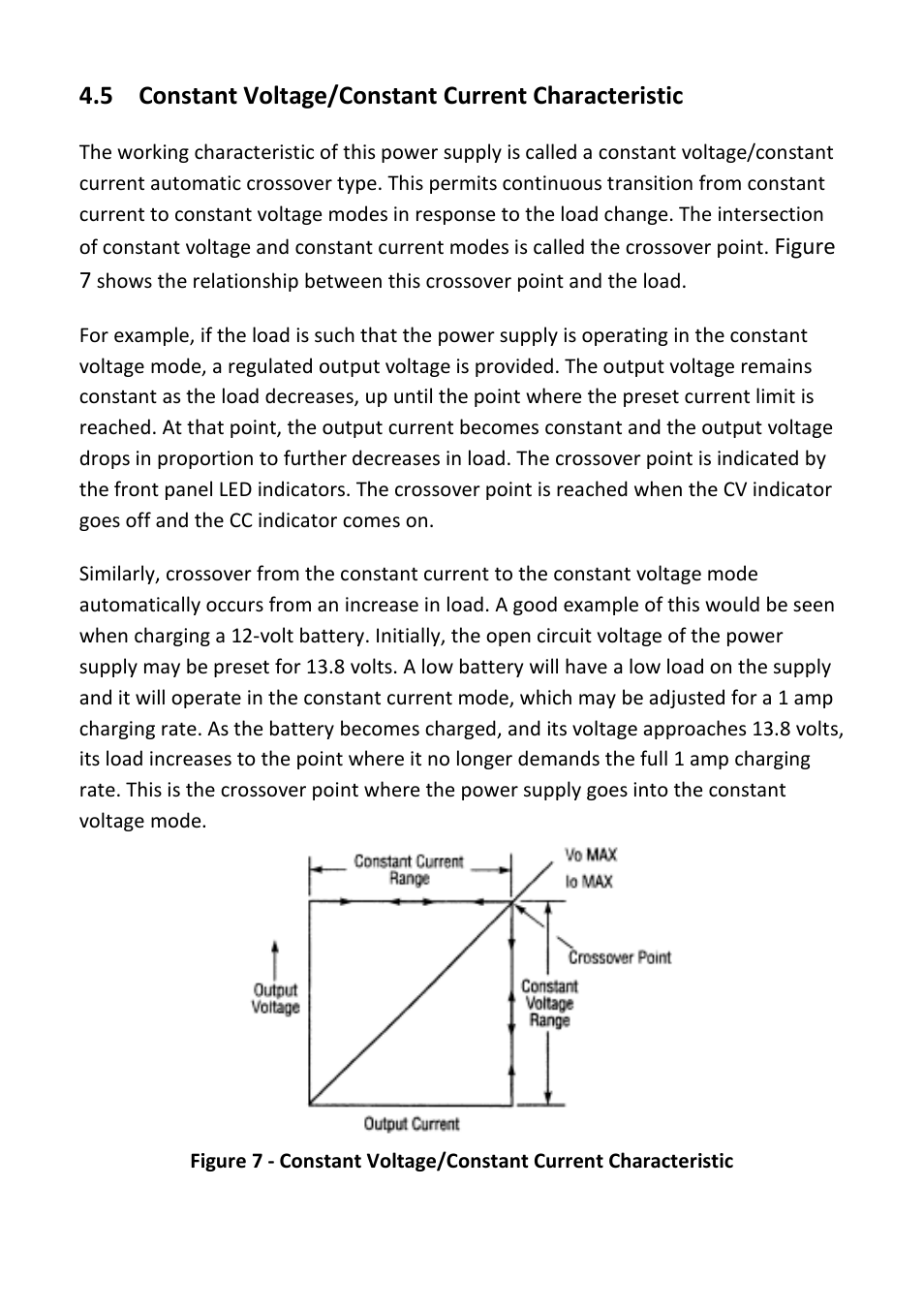 4.5 Constant Voltage/Constant Current Characteristic

The working characteristic of this power supply is called a constant voltage/constant current automatic crossover type. This permits continuous transition from constant current to constant voltage modes in response to the load change. The intersection of constant voltage and constant current modes is called the crossover point. Figure 7 shows the relationship between this crossover point and the load.

For example, if the load is such that the power supply is operating in the constant voltage mode, a regulated output voltage is provided. The output voltage remains constant as the load decreases, up until the point where the preset current limit is reached. At that point, the output current becomes constant and the output voltage drops in proportion to further decreases in load. The crossover point is indicated by the front panel LED indicators. The crossover point is reached when the CV indicator goes off and the CC indicator comes on.

Similarly, crossover from the constant current to the constant voltage mode automatically occurs from an increase in load. A good example of this would be seen when charging a 12-volt battery. Initially, the open circuit voltage of the power supply may be preset for 13.8 volts. A low battery will have a low load on the supply and it will operate in the constant current mode, which may be adjusted for a 1 amp charging rate. As the battery becomes charged, and its voltage approaches 13.8 volts, its load increases to the point where it no longer demands the full 1 amp charging rate. This is the crossover point where the power supply goes into the constant voltage mode.

Constant Current Range
Vo MAX
Io MAX
Crossover Point
Output Voltage
Constant Voltage Range
Output Current

Figure 7 - Constant Voltage/Constant Current Characteristic